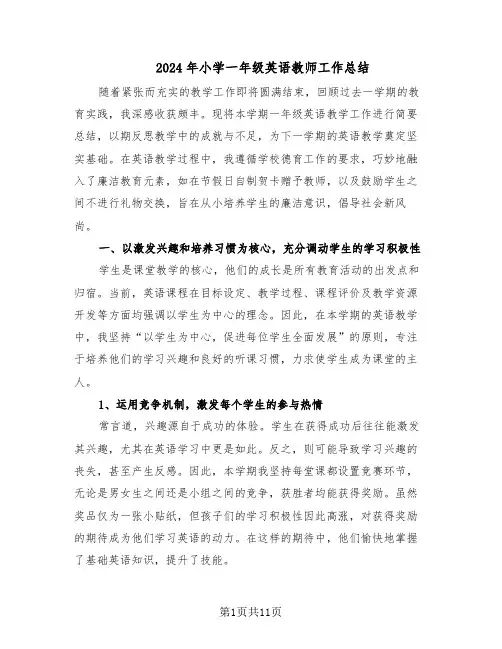 2024年小学一年级英语教师工作总结

随着紧张而充实的教学工作即将圆满结束，回顾过去一学期的教育实践，我深感收获颇丰。现将本学期一年级英语教学工作进行简要总结，以期反思教学中的成就与不足，为下一学期的英语教学奠定坚实基础。在英语教学过程中，我遵循学校德育工作的要求，巧妙地融入了廉洁教育元素，如在节假日自制贺卡赠予教师，以及鼓励学生之间不进行礼物交换，旨在从小培养学生的廉洁意识，倡导社会新风尚。

一、以激发兴趣和培养习惯为核心，充分调动学生的学习积极性

学生是课堂教学的核心，他们的成长是所有教育活动的出发点和归宿。当前，英语课程在目标设定、教学过程、课程评价及教学资源开发等方面均强调以学生为中心的理念。因此，在本学期的英语教学中，我坚持“以学生为中心，促进每位学生全面发展”的原则，专注于培养他们的学习兴趣和良好的听课习惯，力求使学生成为课堂的主人。

1、运用竞争机制，激发每个学生的参与热情

常言道，兴趣源自于成功的体验。学生在获得成功后往往能激发其兴趣，尤其在英语学习中更是如此。反之，则可能导致学习兴趣的丧失，甚至产生反感。因此，本学期我坚持每堂课都设置竞赛环节，无论是男女生之间还是小组之间的竞争，获胜者均能获得奖励。虽然奖品仅为一张小贴纸，但孩子们的学习积极性因此高涨，对获得奖励的期待成为他们学习英语的动力。在这样的期待中，他们愉快地掌握了基础英语知识，提升了技能。

第1页共11页